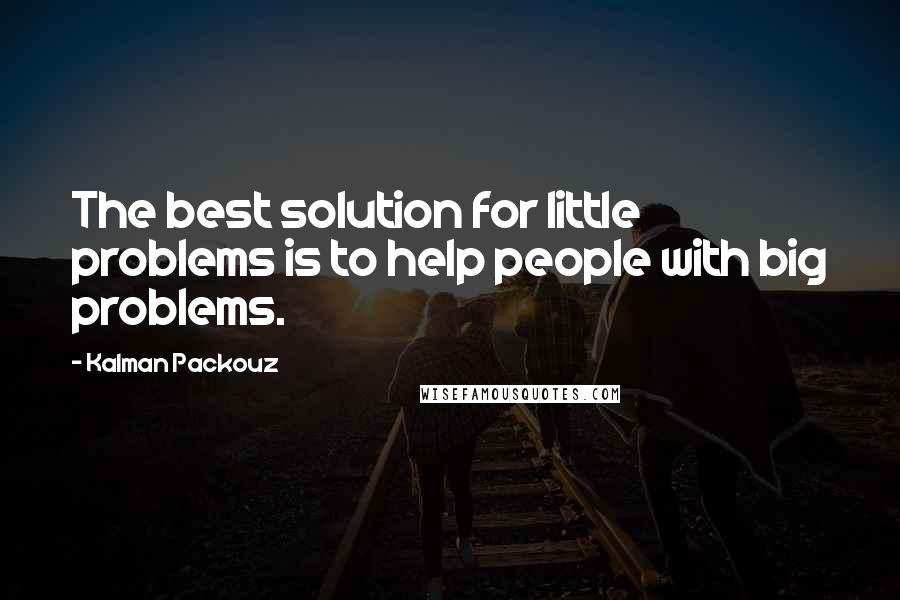 The best solution for little problems is to help people with big problems.

- Kalman Packouz

WISEFAMOUSQUOTES.COM